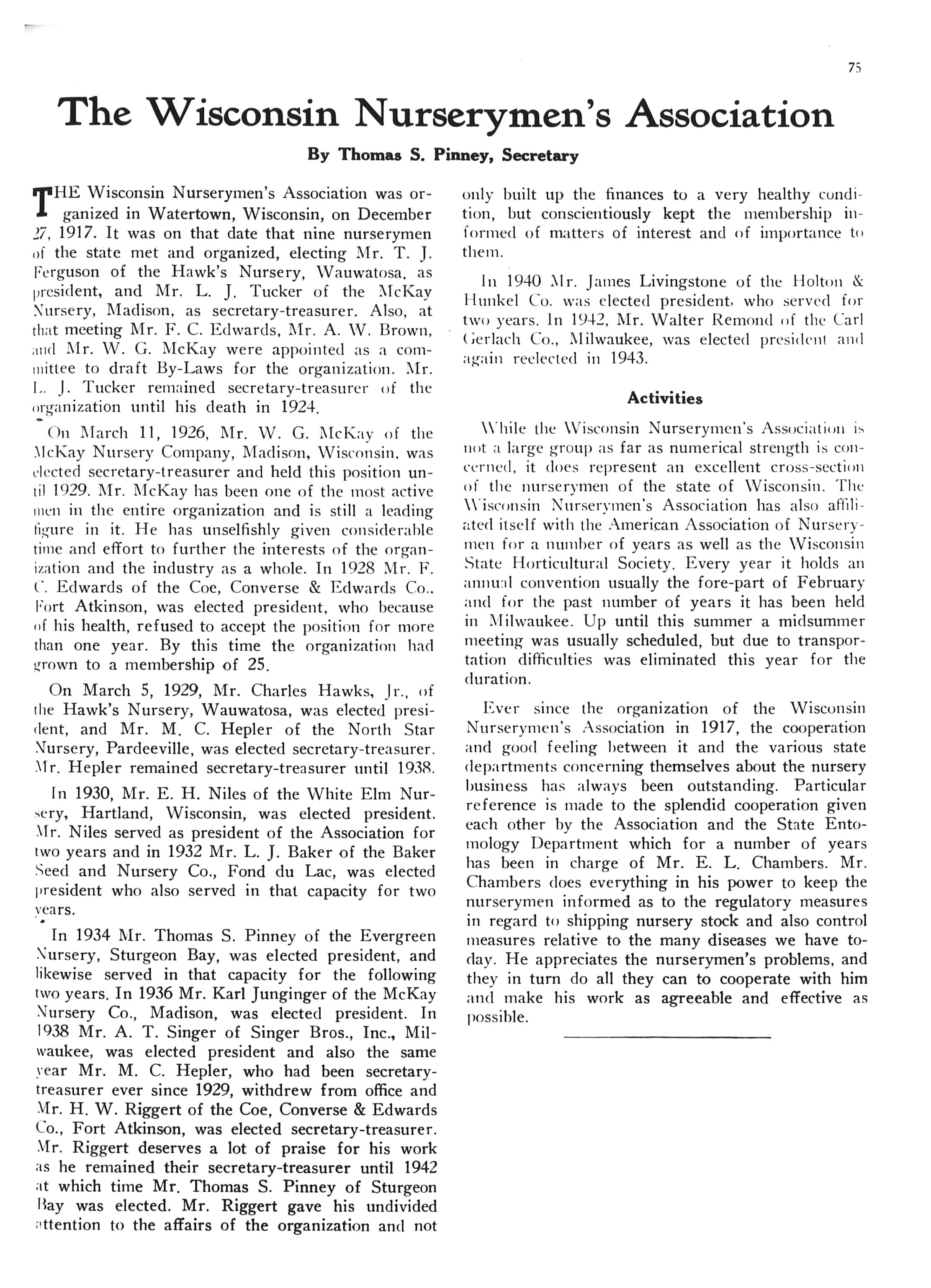 75

The Wisconsin Nurserymen's Association

By Thomas S. Pinney, Secretary

THE Wisconsin Nurserymen's Association was organized in Watertown, Wisconsin, on December 27, 1917. It was on that date that nine nurserymen of the state met and organized, electing Mr. T. J. Ferguson of the Hawk's Nursery, Wauwatosa, as president, and Mr. L. J. Tucker of the McKay Nursery, Madison, as secretary-treasurer. Also, at that meeting Mr. F. C. Edwards, Mr. A. W. Brown, and Mr. W. G. McKay were appointed as a committee to draft By-Laws for the organization. Mr. L. J. Tucker remained secretary-treasurer of the organization until his death in 1924.

On March 11, 1926, Mr. W. G. McKay of the McKay Nursery Company, Madison, Wisconsin, was elected secretary-treasurer and held this position until 1929. Mr. McKay has been one of the most active men in the entire organization and is still a leading figure in it. He has unselfishly given considerable time and effort to further the interests of the organization and the industry as a whole. In 1928 Mr. F. C. Edwards of the Coe, Converse & Edwards Co., Fort Atkinson, was elected president, who because of his health, refused to accept the position for more than one year. By this time the organization had grown to a membership of 25.

On March 5, 1929, Mr. Charles Hawks, Jr., of the Hawk's Nursery, Wauwatosa, was elected president, and Mr. M. C. Hepler of the North Star Nursery, Pardeeville, was elected secretary-treasurer. Mr. Hepler remained secretary-treasurer until 1938.

In 1930, Mr. E. H. Niles of the White Elm Nursery, Hartland, Wisconsin, was elected president. Mr. Niles served as president of the Association for two years and in 1932 Mr. L. J. Baker of the Baker Seed and Nursery Co., Fond du Lac, was elected president who also served in that capacity for two years.

In 1934 Mr. Thomas S. Pinney of the Evergreen Nursery, Sturgeon Bay, was elected president, and likewise served in that capacity for the following two years. In 1936 Mr. Karl Junginger of the McKay Nursery Co., Madison, was elected president. In 1938 Mr. A. T. Singer of Singer Bros., Inc., Milwaukee, was elected president and also the same year Mr. M. C. Hepler, who had been secretary-treasurer ever since 1929, withdrew from office and Mr. H. W. Riggert of the Coe, Converse & Edwards Co., Fort Atkinson, was elected secretary-treasurer. Mr. Riggert deserves a lot of praise for his work as he remained their secretary-treasurer until 1942 at which time Mr. Thomas S. Pinney of Sturgeon Bay was elected. Mr. Riggert gave his undivided attention to the affairs of the organization and not only built up the finances to a very healthy condition, but conscientiously kept the membership informed of matters of interest and of importance to them.

In 1940 Mr. James Livingstone of the Holton & Hunkel Co. was elected president, who served for two years. In 1942, Mr. Walter Remond of the Carl Gerlach Co., Milwaukee, was elected president and again reelected in 1943.

Activities

While the Wisconsin Nurserymen's Association is not a large group as far as numerical strength is concerned, it does represent an excellent cross-section of the nurserymen of the state of Wisconsin. The Wisconsin Nurserymen's Association has also affiliated itself with the American Association of Nurserymen for a number of years as well as the Wisconsin State Horticultural Society. Every year it holds an annual convention usually the fore-part of February and for the past number of years it has been held in Milwaukee. Up until this summer a midsummer meeting was usually scheduled, but due to transportation difficulties was eliminated this year for the duration.

Ever since the organization of the Wisconsin Nurserymen's Association in 1917, the cooperation and good feeling between it and the various state departments concerning themselves about the nursery business has always been outstanding. Particular reference is made to the splendid cooperation given each other by the Association and the State Entomology Department which for a number of years has been in charge of Mr. E. L. Chambers. Mr. Chambers does everything in his power to keep the nurserymen informed as to the regulatory measures in regard to shipping nursery stock and also control measures relative to the many diseases we have today. He appreciates the nurserymen's problems, and they in turn do all they can to cooperate with him and make his work as agreeable and effective as possible.